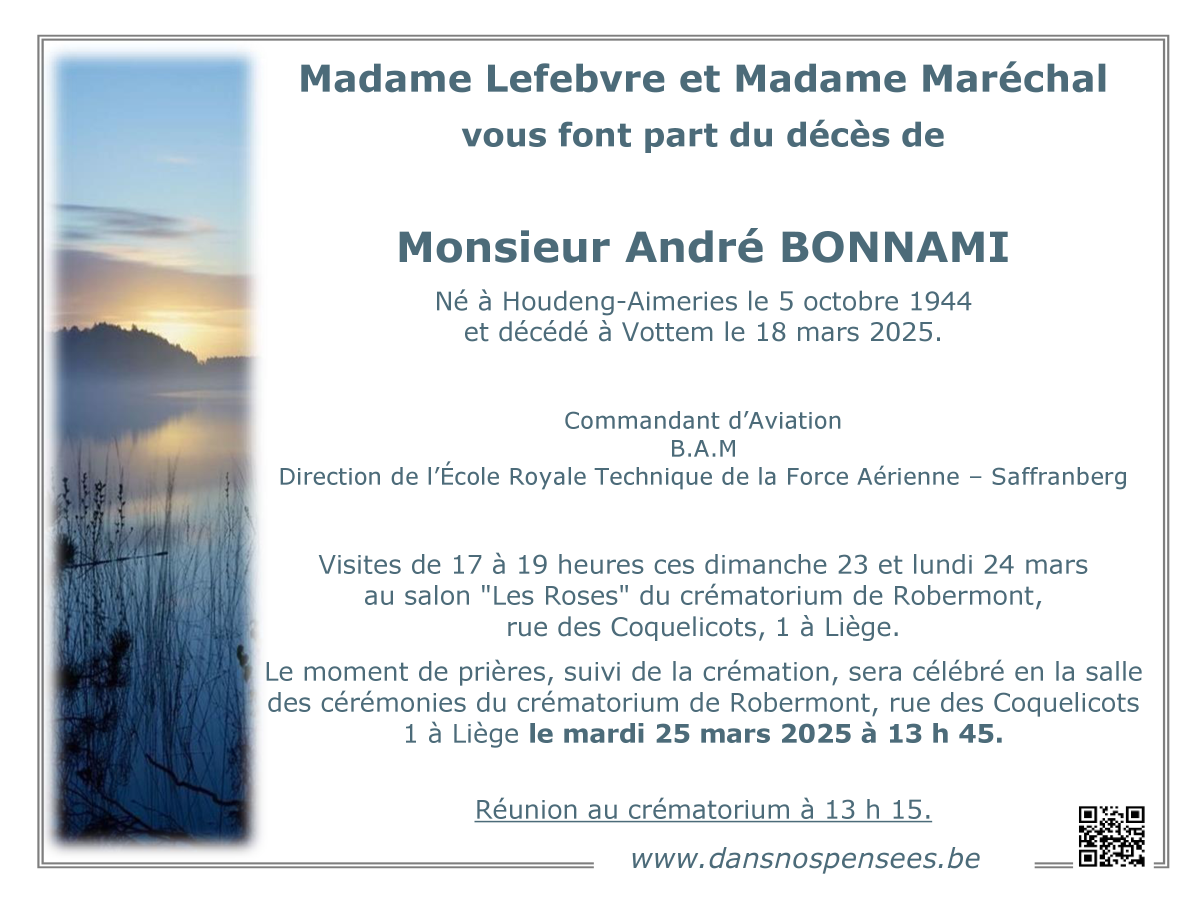 Madame Lefebvre et Madame Maréchal
vous font part du décès de

Monsieur André BONNAMI

Né à Houdeng-Aimeries le 5 octobre 1944
et décédé à Vottem le 18 mars 2025.

Commandant d'Aviation
B.A.M
Direction de l'École Royale Technique de la Force Aérienne – Saffranberg

Visites de 17 à 19 heures ces dimanche 23 et lundi 24 mars au salon "Les Roses" du crématorium de Robermont, rue des Coquelicots, 1 à Liège.

Le moment de prières, suivi de la crémation, sera célébré en la salle des cérémonies du crématorium de Robermont, rue des Coquelicots 1 à Liège le mardi 25 mars 2025 à 13 h 45.

Réunion au crématorium à 13 h 15.

www.dansnospensees.be